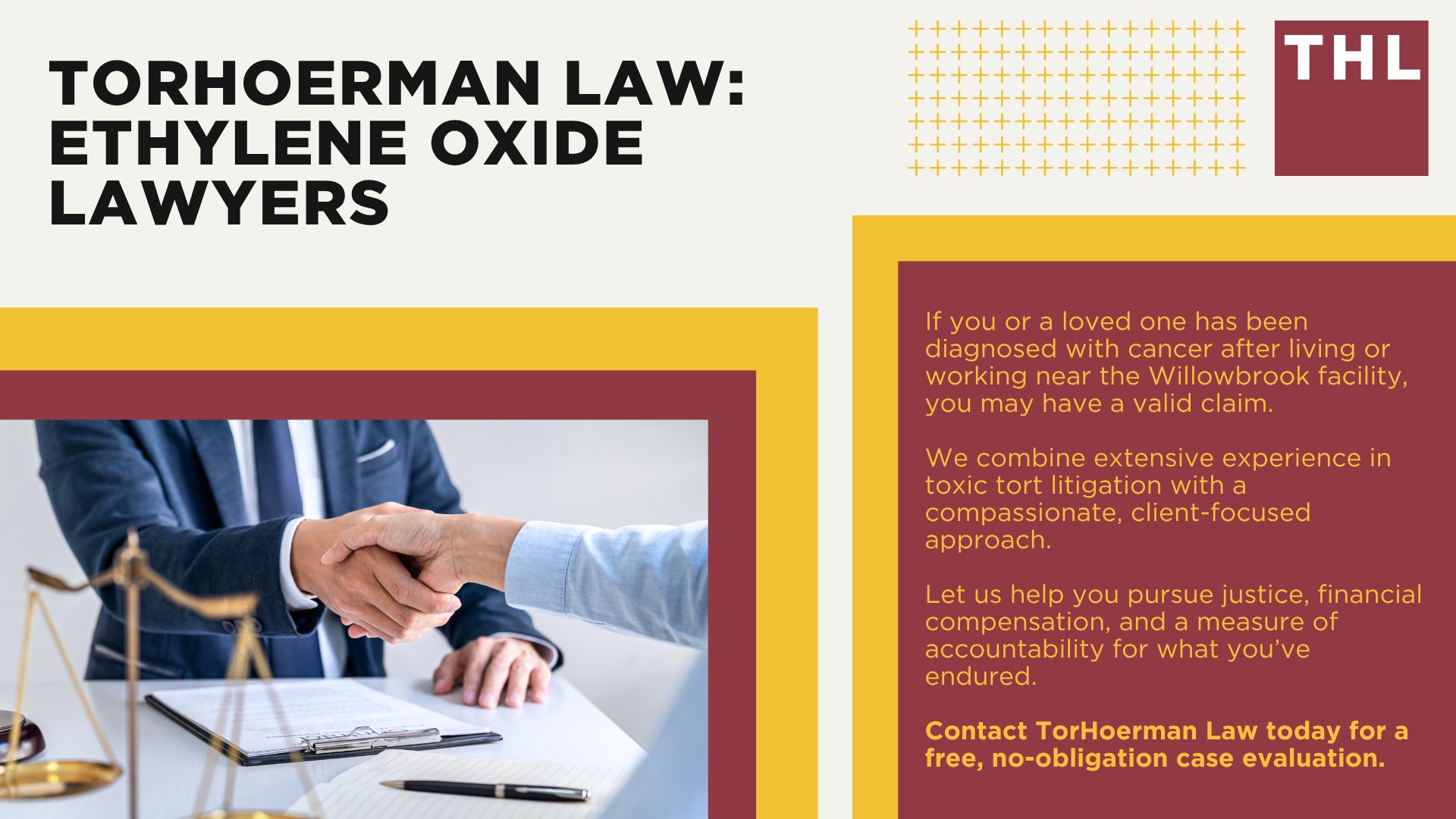 TORHOERMAN LAW: ETHYLENE OXIDE LAWYERS

THL

If you or a loved one has been diagnosed with cancer after living or working near the Willowbrook facility, you may have a valid claim.

We combine extensive experience in toxic tort litigation with a compassionate, client-focused approach.

Let us help you pursue justice, financial compensation, and a measure of accountability for what you've endured.

Contact TorHoerman Law today for a free, no-obligation case evaluation.